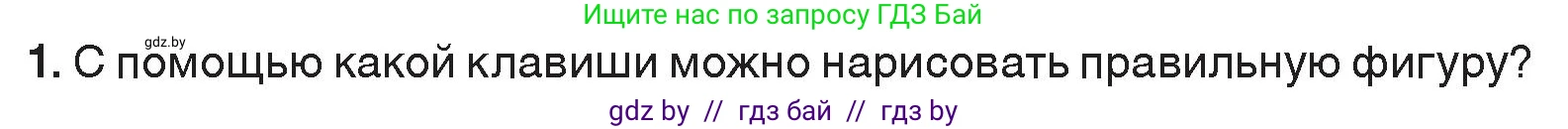 Ищите нас по запросу ГДЗ Бай

gdz.by

1. С помощью какой клавиши можно нарисовать правильную фигуру?

gdz by // гдз бай // гдз by